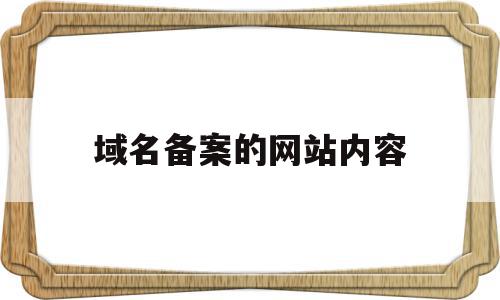 域名备案的网站内容